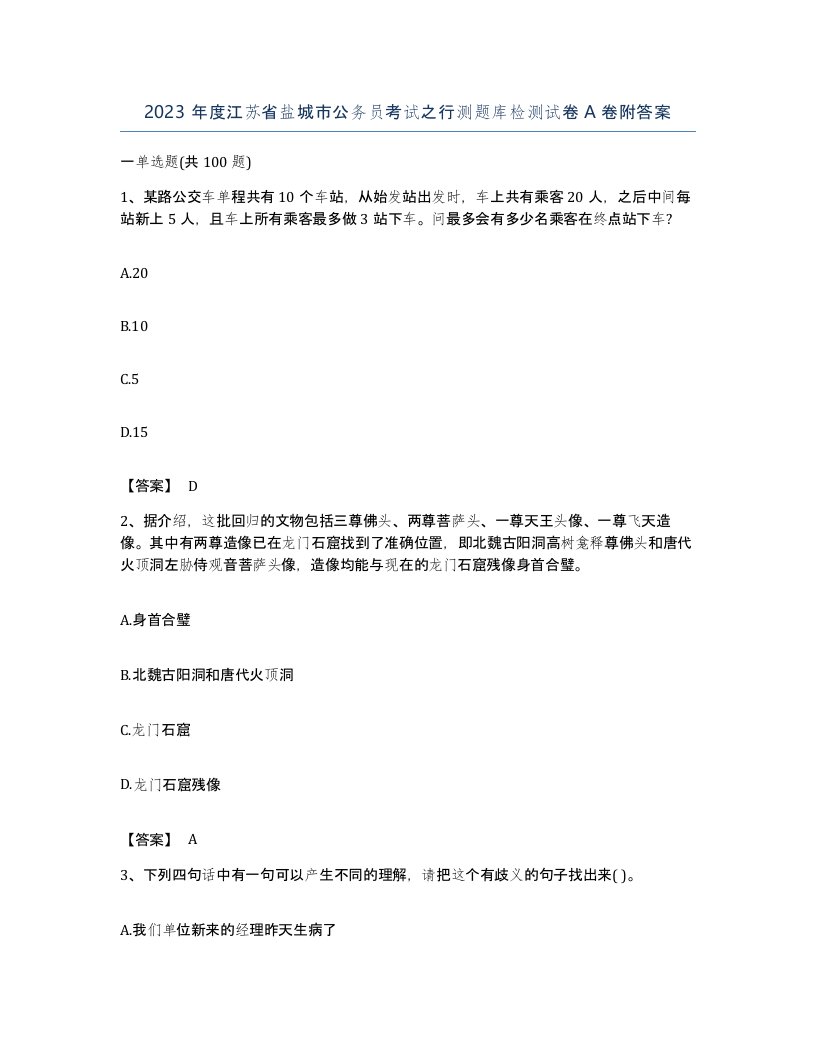 2023 年度江苏省盐城市公务员考试之行测题库检测试卷 A 卷附答案

一单选题(共 100 题)

1、某路公交车单程共有 10 个车站，从始发站出发时，车上共有乘客 20 人，之后中间每站新上 5 人，且车上所有乘客最多做 3 站下车。问最多会有多少名乘客在终点站下车?

A.20

B.10

C.5

D.15

【答案】 D

2、据介绍，这批回归的文物包括三尊佛头、两尊菩萨头、一尊天王头像、一尊飞天造像。其中有两尊造像已在龙门石窟找到了准确位置，即北魏古阳洞高树龛释尊佛头和唐代火顶洞左胁侍观音菩萨头像，造像均能与现在的龙门石窟残像身首合璧。

A.身首合璧

B.北魏古阳洞和唐代火顶洞

C.龙门石窟

D.龙门石窟残像

【答案】 A

3、下列四句话中有一句可以产生不同的理解，请把这个有歧义的句子找出来( )。

A.我们单位新来的经理昨天生病了